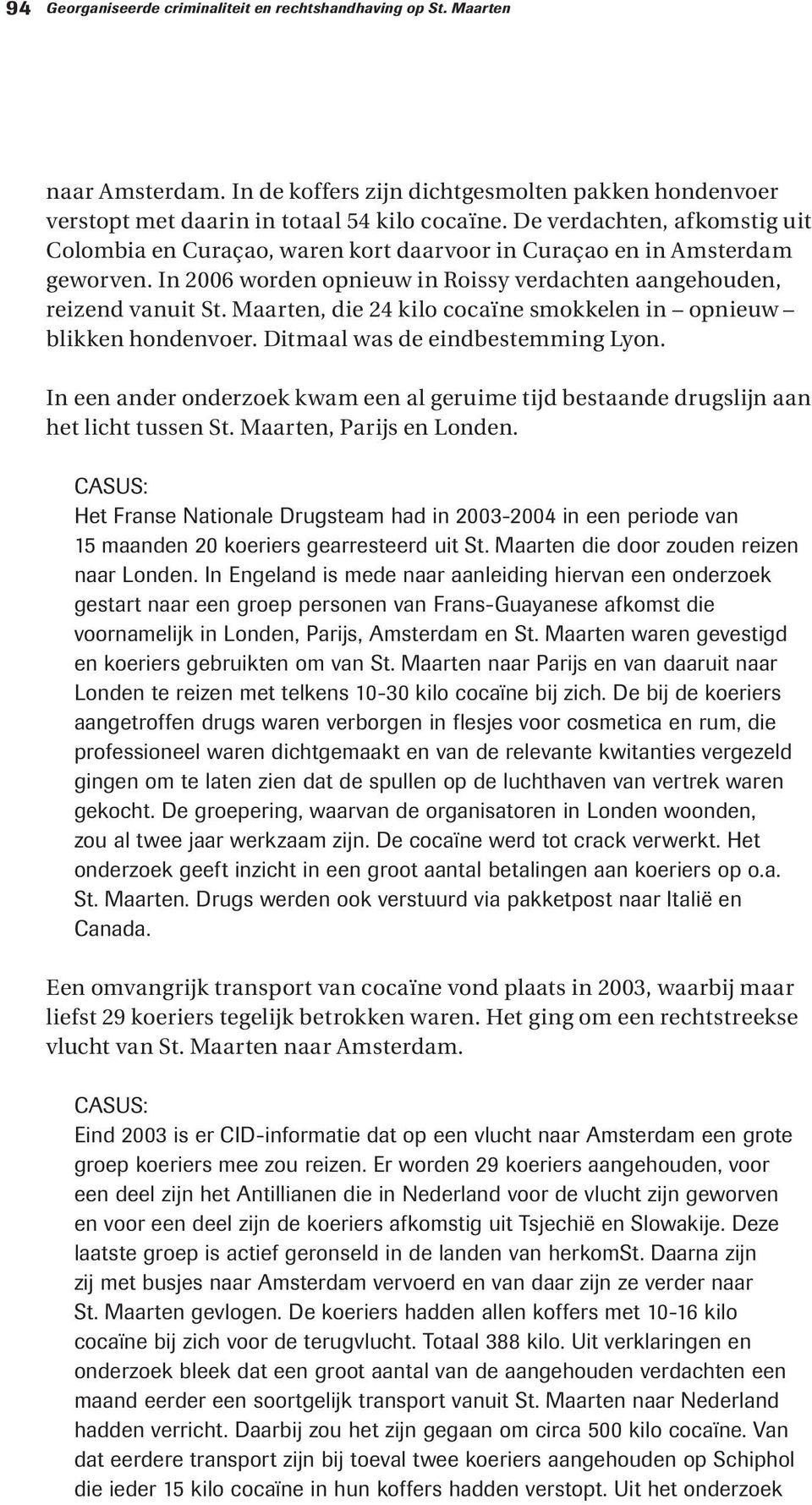 94 Georganiseerde criminaliteit en rechtshandhaving op St. Maarten

naar Amsterdam. In de koffers zijn dichtgesmolten pakken hondenvoer verstopt met daarin in totaal 54 kilo cocaïne. De verdachten, afkomstig uit Colombia en Curaçao, waren kort daarvoor in Curaçao en in Amsterdam geworven. In 2006 worden opnieuw in Roissy verdachten aangehouden, reizend vanuit St. Maarten, die 24 kilo cocaïne smokkelen in – opnieuw – blikken hondenvoer. Ditmaal was de eindbestemming Lyon.

In een ander onderzoek kwam een al geruime tijd bestaande drugslijn aan het licht tussen St. Maarten, Parijs en Londen.

CASUS:
Het Franse Nationale Drugsteam had in 2003-2004 in een periode van 15 maanden 20 koeriers gearresteerd uit St. Maarten die door zouden reizen naar Londen. In Engeland is mede naar aanleiding hiervan een onderzoek gestart naar een groep personen van Frans-Guayanese afkomst die voornamelijk in Londen, Parijs, Amsterdam en St. Maarten waren gevestigd en koeriers gebruikten om van St. Maarten naar Parijs en van daaruit naar Londen te reizen met telkens 10-30 kilo cocaïne bij zich. De bij de koeriers aangetroffen drugs waren verborgen in flesjes voor cosmetica en rum, die professioneel waren dichtgemaakt en van de relevante kwitanties vergezeld gingen om te laten zien dat de spullen op de luchthaven van vertrek waren gekocht. De groepering, waarvan de organisatoren in Londen woonden, zou al twee jaar werkzaam zijn. De cocaïne werd tot crack verwerkt. Het onderzoek geeft inzicht in een groot aantal betalingen aan koeriers op o.a. St. Maarten. Drugs werden ook verstuurd via pakketpost naar Italië en Canada.

Een omvangrijk transport van cocaïne vond plaats in 2003, waarbij maar liefst 29 koeriers tegelijk betrokken waren. Het ging om een rechtstreekse vlucht van St. Maarten naar Amsterdam.

CASUS:
Eind 2003 is er CID-informatie dat op een vlucht naar Amsterdam een grote groep koeriers mee zou reizen. Er worden 29 koeriers aangehouden, voor een deel zijn het Antillianen die in Nederland voor de vlucht zijn geworven en voor een deel zijn de koeriers afkomstig uit Tsjechië en Slowakije. Deze laatste groep is actief geronseld in de landen van herkomSt. Daarna zijn zij met busjes naar Amsterdam vervoerd en van daar zijn ze verder naar St. Maarten gevlogen. De koeriers hadden allen koffers met 10-16 kilo cocaïne bij zich voor de terugvlucht. Totaal 388 kilo. Uit verklaringen en onderzoek bleek dat een groot aantal van de aangehouden verdachten een maand eerder een soortgelijk transport vanuit St. Maarten naar Nederland hadden verricht. Daarbij zou het zijn gegaan om circa 500 kilo cocaïne. Van dat eerdere transport zijn bij toeval twee koeriers aangehouden op Schiphol die ieder 15 kilo cocaïne in hun koffers hadden verstopt. Uit het onderzoek